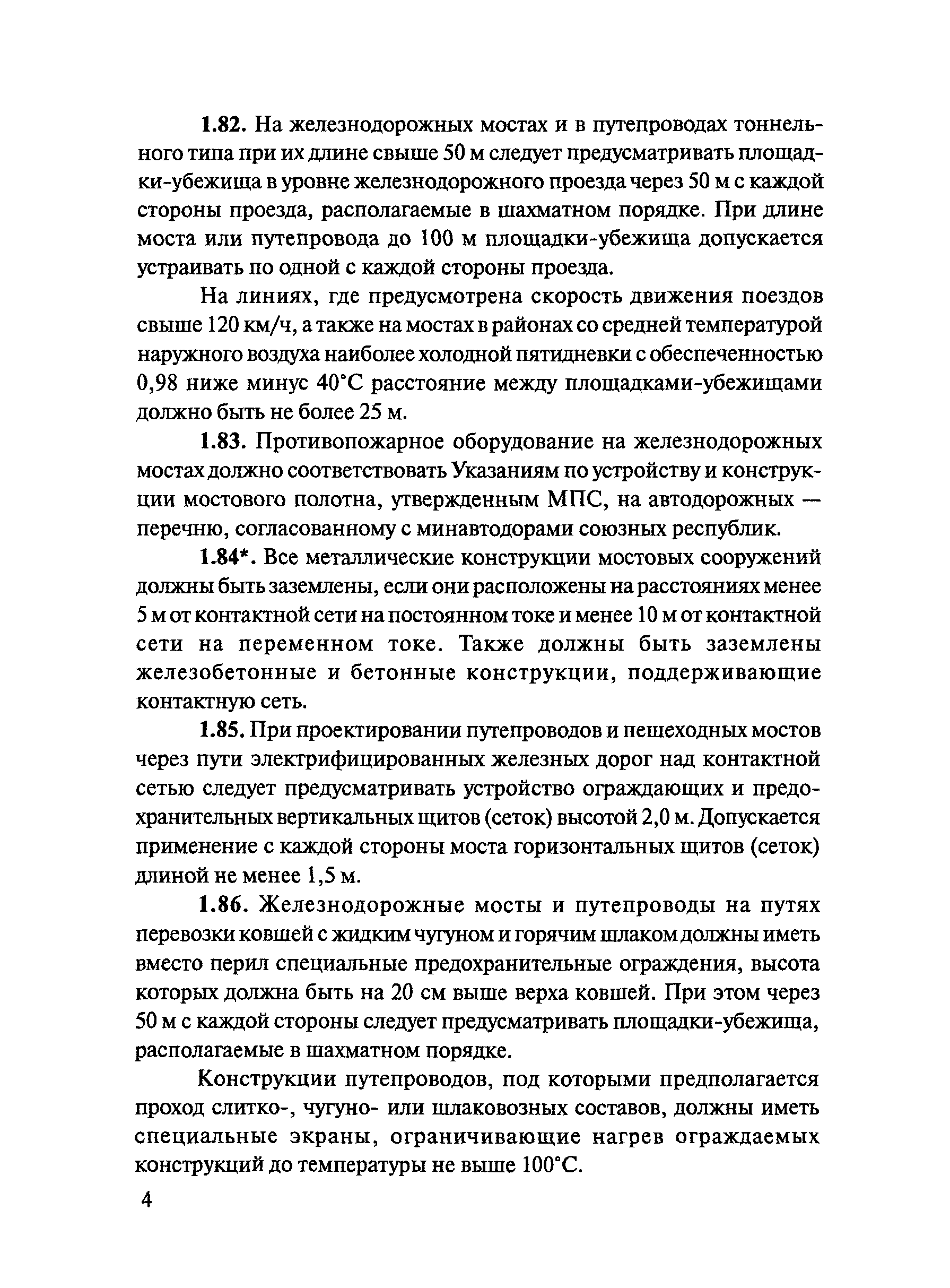 1.82. На железнодорожных мостах и в путепроводах тоннельного типа при их длине свыше 50 м следует предусматривать площадки-убежища в уровне железнодорожного проезда через 50 м с каждой стороны проезда, располагаемые в шахматном порядке. При длине моста или путепровода до 100 м площадки-убежища допускается устраивать по одной с каждой стороны проезда.

На линиях, где предусмотрена скорость движения поездов свыше 120 км/ч, а также на мостах в районах со средней температурой наружного воздуха наиболее холодной пятидневки с обеспеченностью 0,98 ниже минус 40°С расстояние между площадками-убежищами должно быть не более 25 м.

1.83. Противопожарное оборудование на железнодорожных мостах должно соответствовать Указаниям по устройству и конструкции мостового полотна, утвержденным МПС, на автодорожных — перечню, согласованному с минавтодорами союзных республик.

1.84*. Все металлические конструкции мостовых сооружений должны быть заземлены, если они расположены на расстояниях менее 5 м от контактной сети на постоянном токе и менее 10 м от контактной сети на переменном токе. Также должны быть заземлены железобетонные и бетонные конструкции, поддерживающие контактную сеть.

1.85. При проектировании путепроводов и пешеходных мостов через пути электрифицированных железных дорог над контактной сетью следует предусматривать устройство ограждающих и предохранительных вертикальных щитов (сеток) высотой 2,0 м. Допускается применение с каждой стороны моста горизонтальных щитов (сеток) длиной не менее 1,5 м.

1.86. Железнодорожные мосты и путепроводы на путях перевозки ковшей с жидким чугуном и горячим шлаком должны иметь вместо перил специальные предохранительные ограждения, высота которых должна быть на 20 см выше верха ковшей. При этом через 50 м с каждой стороны следует предусматривать площадки-убежища, располагаемые в шахматном порядке.

Конструкции путепроводов, под которыми предполагается проход слитко-, чугуно- или шлаковозных составов, должны иметь специальные экраны, ограничивающие нагрев ограждаемых конструкций до температуры не выше 100°С.

4